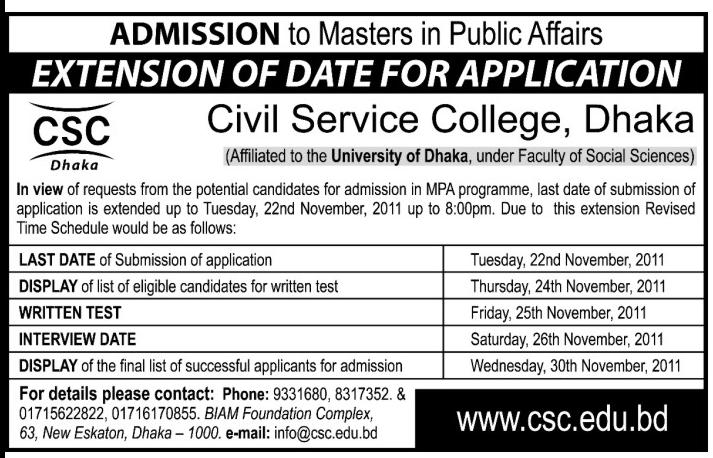 ADMISSION to Masters in Public Affairs

EXTENSION OF DATE FOR APPLICATION

CSC
Dhaka

Civil Service College, Dhaka

(Affiliated to the University of Dhaka, under Faculty of Social Sciences)

In view of requests from the potential candidates for admission in MPA programme, last date of submission of application is extended up to Tuesday, 22nd November, 2011 up to 8:00pm. Due to this extension Revised Time Schedule would be as follows:

| | |
|---|---|
| LAST DATE of Submission of application | Tuesday, 22nd November, 2011 |
| DISPLAY of list of eligible candidates for written test | Thursday, 24th November, 2011 |
| WRITTEN TEST | Friday, 25th November, 2011 |
| INTERVIEW DATE | Saturday, 26th November, 2011 |
| DISPLAY of the final list of successful applicants for admission | Wednesday, 30th November, 2011 |

For details please contact: Phone: 9331680, 8317352. & 01715622822, 01716170855. BIAM Foundation Complex, 63, New Eskaton, Dhaka – 1000. e-mail: info@csc.edu.bd

www.csc.edu.bd